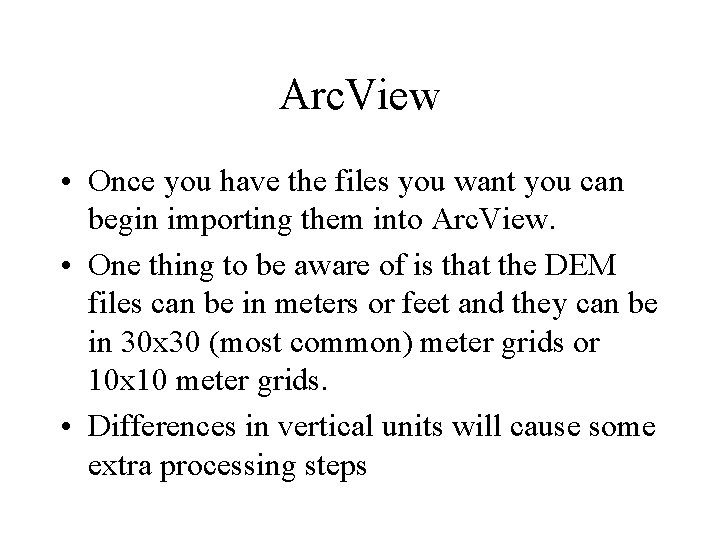 ArcView

• Once you have the files you want you can begin importing them into ArcView.

• One thing to be aware of is that the DEM files can be in meters or feet and they can be in 30x30 (most common) meter grids or 10x10 meter grids.

• Differences in vertical units will cause some extra processing steps